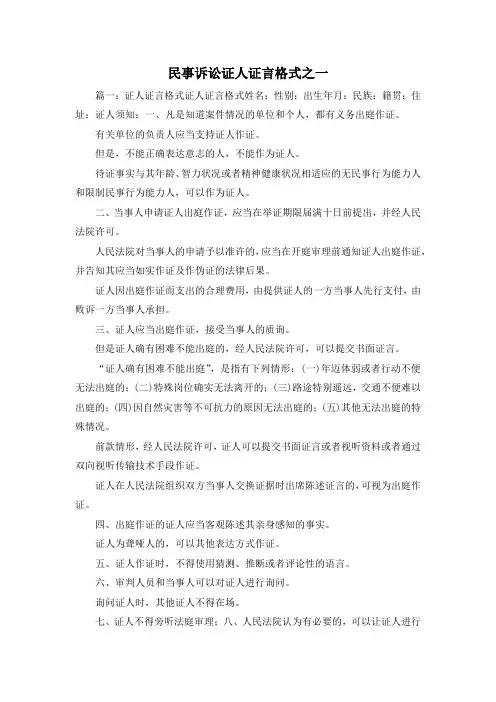 民事诉讼证人证言格式之一

篇一：证人证言格式证人证言格式姓名：性别：出生年月：民族：籍贯：住址：证人须知：一、凡是知道案件情况的单位和个人，都有义务出庭作证。

有关单位的负责人应当支持证人作证。

但是，不能正确表达意志的人，不能作为证人。

待证事实与其年龄、智力状况或者精神健康状况相适应的无民事行为能力人和限制民事行为能力人，可以作为证人。

二、当事人申请证人出庭作证，应当在举证期限届满十日前提出，并经人民法院许可。

人民法院对当事人的申请予以准许的，应当在开庭审理前通知证人出庭作证，并告知其应当如实作证及作伪证的法律后果。

证人因出庭作证而支出的合理费用，由提供证人的一方当事人先行支付，由败诉一方当事人承担。

三、证人应当出庭作证，接受当事人的质询。

但是证人确有困难不能出庭的，经人民法院许可，可以提交书面证言。

“证人确有困难不能出庭”，是指有下列情形：(一)年迈体弱或者行动不便无法出庭的；(二)特殊岗位确实无法离开的；(三)路途特别遥远，交通不便难以出庭的；(四)因自然灾害等不可抗力的原因无法出庭的；(五)其他无法出庭的特殊情况。

前款情形，经人民法院许可，证人可以提交书面证言或者视听资料或者通过双向视听传输技术手段作证。

证人在人民法院组织双方当事人交换证据时出席陈述证言的，可视为出庭作证。

四、出庭作证的证人应当客观陈述其亲身感知的事实。

证人为聋哑人的，可以其他表达方式作证。

五、证人作证时，不得使用猜测、推断或者评论性的语言。

六、审判人员和当事人可以对证人进行询问。

询问证人时，其他证人不得在场。

七、证人不得旁听法庭审理；八、人民法院认为有必要的，可以让证人进行